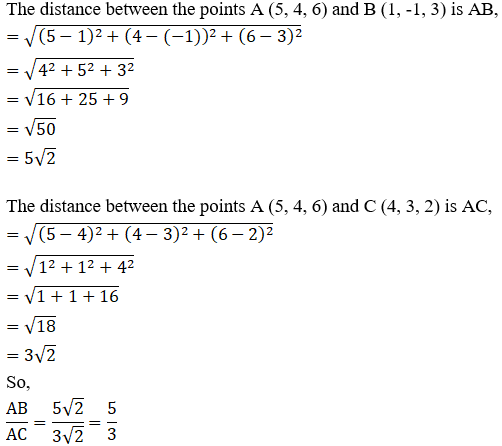 The distance between the points A (5, 4, 6) and B (1, -1, 3) is AB,
$= \sqrt{(5-1)^2 + (4-(-1))^2 + (6-3)^2}$
$= \sqrt{4^2 + 5^2 + 3^2}$
$= \sqrt{16 + 25 + 9}$
$= \sqrt{50}$
$= 5\sqrt{2}$

The distance between the points A (5, 4, 6) and C (4, 3, 2) is AC,
$= \sqrt{(5-4)^2 + (4-3)^2 + (6-2)^2}$
$= \sqrt{1^2 + 1^2 + 4^2}$
$= \sqrt{1 + 1 + 16}$
$= \sqrt{18}$
$= 3\sqrt{2}$
So,
$\frac{AB}{AC} = \frac{5\sqrt{2}}{3\sqrt{2}} = \frac{5}{3}$